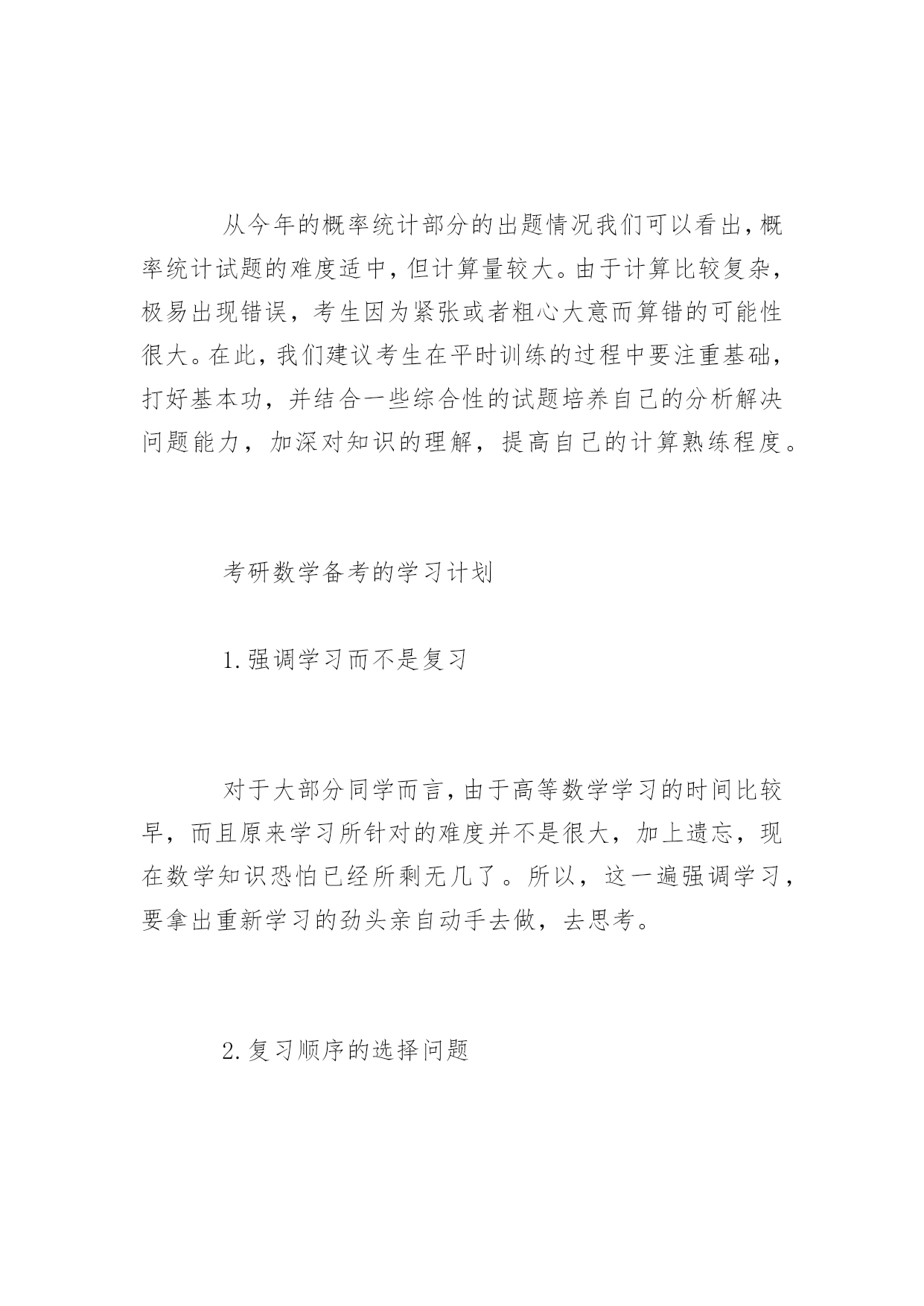 从今年的概率统计部分的出题情况我们可以看出，概率统计试题的难度适中，但计算量较大。由于计算比较复杂，极易出现错误，考生因为紧张或者粗心大意而算错的可能性很大。在此，我们建议考生在平时训练的过程中要注重基础，打好基本功，并结合一些综合性的试题培养自己的分析解决问题能力，加深对知识的理解，提高自己的计算熟练程度。

考研数学备考的学习计划

1.强调学习而不是复习

对于大部分同学而言，由于高等数学学习的时间比较早，而且原来学习所针对的难度并不是很大，加上遗忘，现在数学知识恐怕已经所剩无几了。所以，这一遍强调学习，要拿出重新学习的劲头亲自动手去做，去思考。

2.复习顺序的选择问题